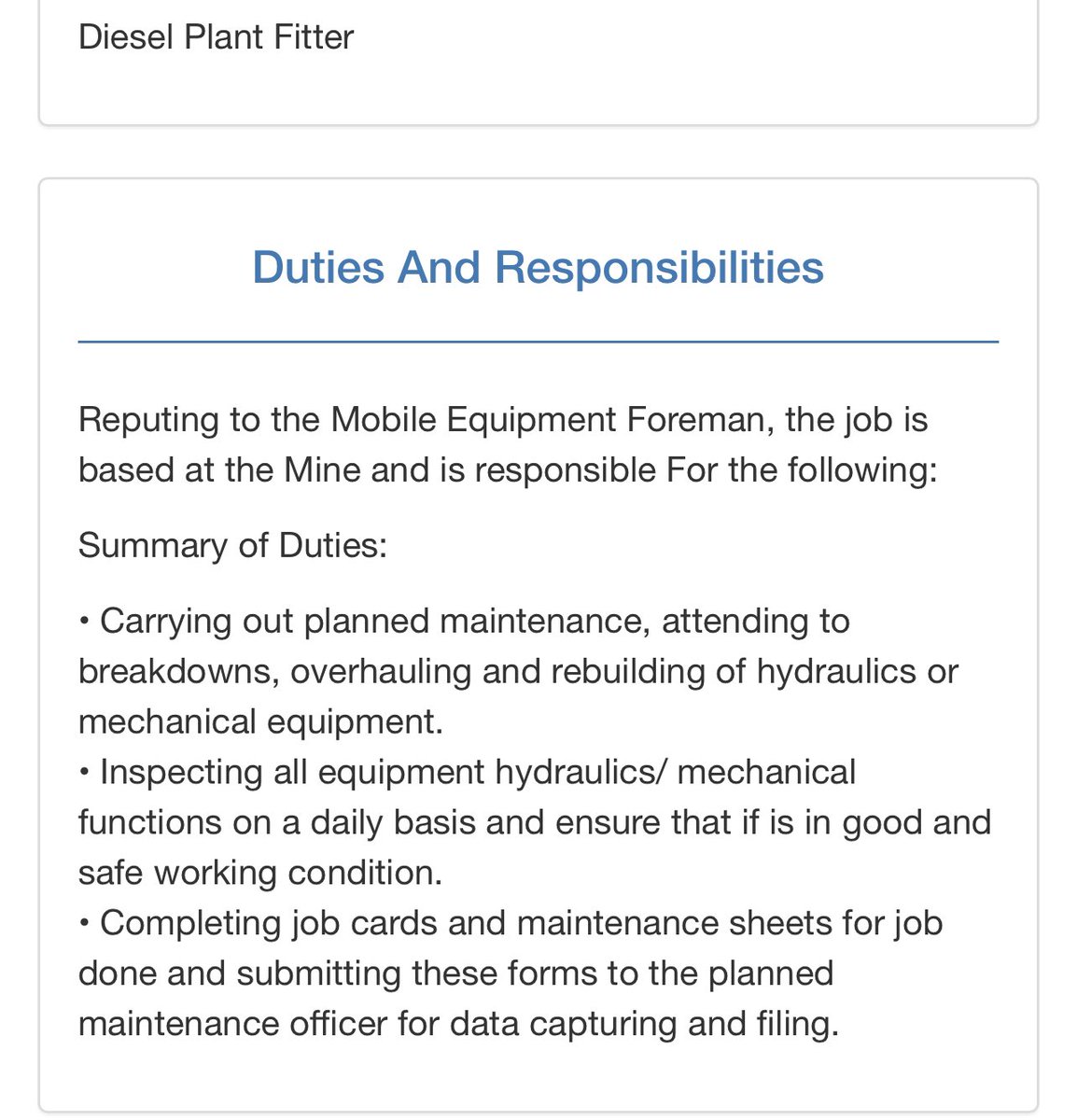 Diesel Plant Fitter

Duties And Responsibilities

Reputing to the Mobile Equipment Foreman, the job is based at the Mine and is responsible For the following:

Summary of Duties:

• Carrying out planned maintenance, attending to breakdowns, overhauling and rebuilding of hydraulics or mechanical equipment.
• Inspecting all equipment hydraulics/ mechanical functions on a daily basis and ensure that if is in good and safe working condition.
• Completing job cards and maintenance sheets for job done and submitting these forms to the planned maintenance officer for data capturing and filing.